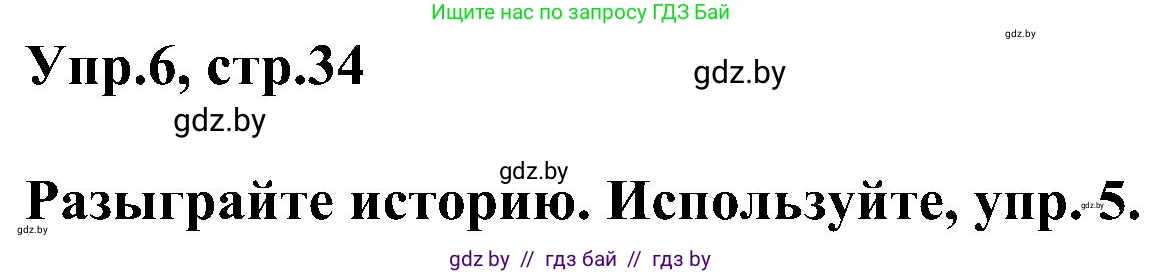 Ищите нас по запросу ГДЗ Бай

gdz.by

Упр.6, стр.34

gdz.by

gdz.by

gdz.by

Разыграйте историю. Используйте, упр. 5.

gdz.by

gdz.by

gdz by // гдз бай // гдз by